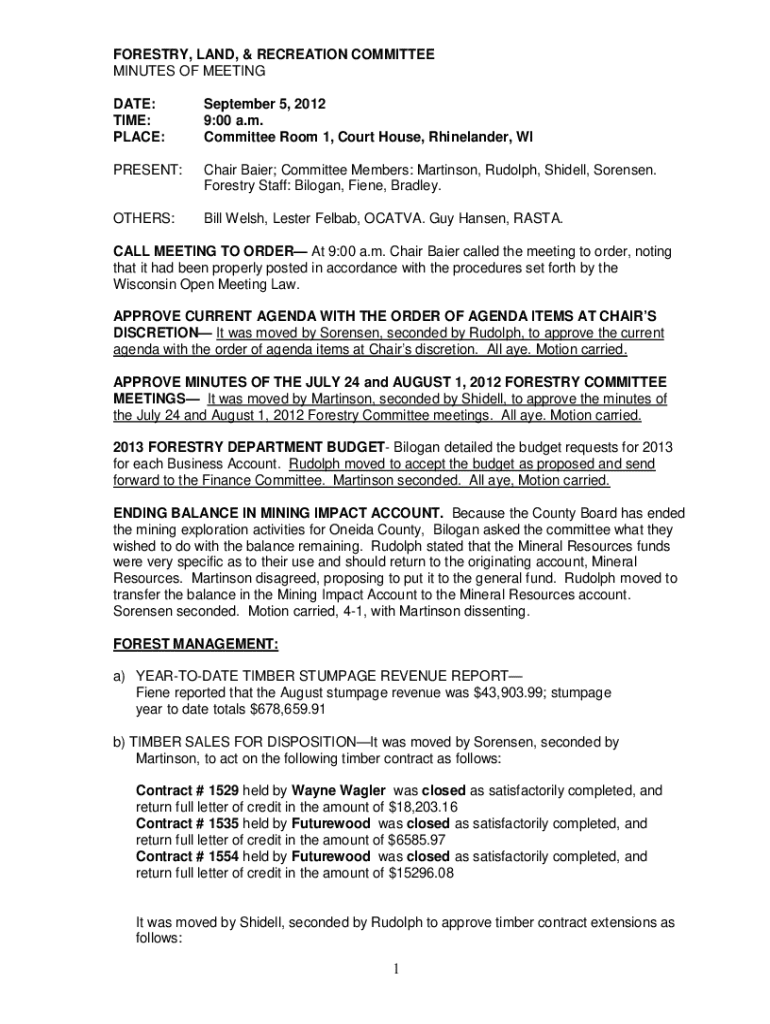 FORESTRY, LAND, & RECREATION COMMITTEE
MINUTES OF MEETING

DATE: September 5, 2012
TIME: 9:00 a.m.
PLACE: Committee Room 1, Court House, Rhinelander, WI

PRESENT: Chair Baier; Committee Members: Martinson, Rudolph, Shidell, Sorensen. Forestry Staff: Bilogan, Fiene, Bradley.

OTHERS: Bill Welsh, Lester Felbab, OCATVA. Guy Hansen, RASTA.

CALL MEETING TO ORDER— At 9:00 a.m. Chair Baier called the meeting to order, noting that it had been properly posted in accordance with the procedures set forth by the Wisconsin Open Meeting Law.

APPROVE CURRENT AGENDA WITH THE ORDER OF AGENDA ITEMS AT CHAIR'S DISCRETION— It was moved by Sorensen, seconded by Rudolph, to approve the current agenda with the order of agenda items at Chair's discretion. All aye. Motion carried.

APPROVE MINUTES OF THE JULY 24 and AUGUST 1, 2012 FORESTRY COMMITTEE MEETINGS— It was moved by Martinson, seconded by Shidell, to approve the minutes of the July 24 and August 1, 2012 Forestry Committee meetings. All aye. Motion carried.

2013 FORESTRY DEPARTMENT BUDGET- Bilogan detailed the budget requests for 2013 for each Business Account. Rudolph moved to accept the budget as proposed and send forward to the Finance Committee. Martinson seconded. All aye, Motion carried.

ENDING BALANCE IN MINING IMPACT ACCOUNT. Because the County Board has ended the mining exploration activities for Oneida County, Bilogan asked the committee what they wished to do with the balance remaining. Rudolph stated that the Mineral Resources funds were very specific as to their use and should return to the originating account, Mineral Resources. Martinson disagreed, proposing to put it to the general fund. Rudolph moved to transfer the balance in the Mining Impact Account to the Mineral Resources account. Sorensen seconded. Motion carried, 4-1, with Martinson dissenting.

FOREST MANAGEMENT:

a) YEAR-TO-DATE TIMBER STUMPAGE REVENUE REPORT—
Fiene reported that the August stumpage revenue was $43,903.99; stumpage year to date totals $678,659.91

b) TIMBER SALES FOR DISPOSITION—It was moved by Sorensen, seconded by Martinson, to act on the following timber contract as follows:

Contract # 1529 held by Wayne Wagler was closed as satisfactorily completed, and return full letter of credit in the amount of $18,203.16
Contract # 1535 held by Futurewood was closed as satisfactorily completed, and return full letter of credit in the amount of $6585.97
Contract # 1554 held by Futurewood was closed as satisfactorily completed, and return full letter of credit in the amount of $15296.08

It was moved by Shidell, seconded by Rudolph to approve timber contract extensions as follows:

1